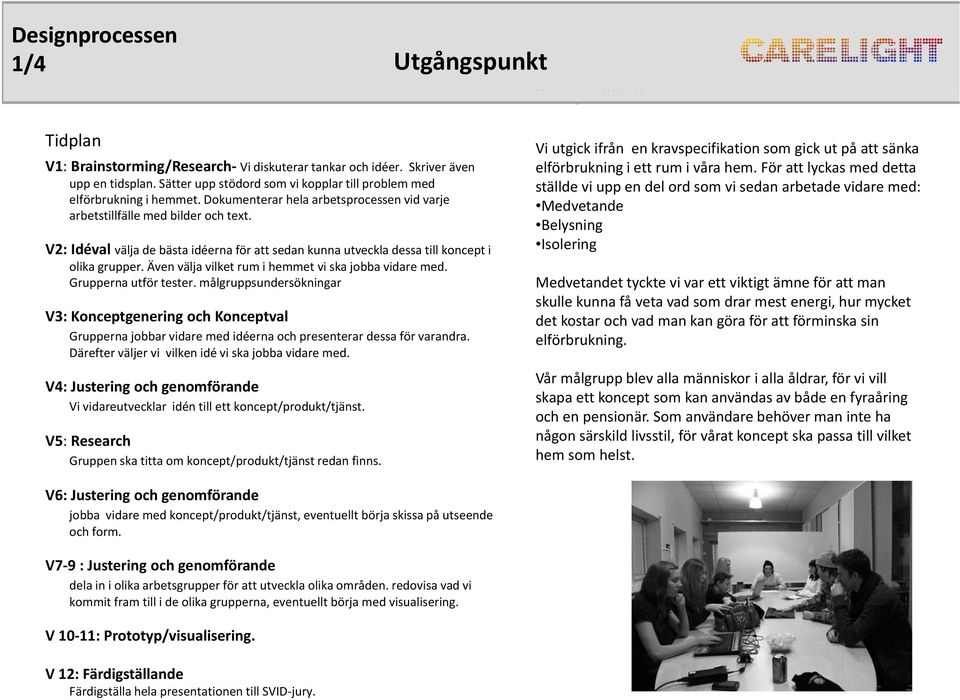 Designprocessen
1/4

Utgångspunkt

CARELIGHT

Tidplan

V1: Brainstorming/Research- Vi diskuterar tankar och idéer. Skriver även upp en tidsplan. Sätter upp stödord som vi kopplar till problem med elförbrukning i hemmet. Dokumenterar hela arbetsprocessen vid varje arbetstillfälle med bilder och text.

V2: Idéval välja de bästa idéerna för att sedan kunna utveckla dessa till koncept i olika grupper. Även välja vilket rum i hemmet vi ska jobba vidare med. Grupperna utför tester. målgruppsundersökningar

V3: Konceptgenering och Konceptval
Grupperna jobbar vidare med idéerna och presenterar dessa för varandra. Därefter väljer vi vilken idé vi ska jobba vidare med.

V4: Justering och genomförande
Vi vidareutvecklar idén till ett koncept/produkt/tjänst.

V5: Research
Gruppen ska titta om koncept/produkt/tjänst redan finns.

V6: Justering och genomförande
jobba vidare med koncept/produkt/tjänst, eventuellt börja skissa på utseende och form.

V7-9 : Justering och genomförande
dela in i olika arbetsgrupper för att utveckla olika områden. redovisa vad vi kommit fram till i de olika grupperna, eventuellt börja med visualisering.

V 10-11: Prototyp/visualisering.

V 12: Färdigställande
Färdigställa hela presentationen till SVID-jury.

Vi utgick ifrån en kravspecifikation som gick ut på att sänka elförbrukning i ett rum i våra hem. För att lyckas med detta ställde vi upp en del ord som vi sedan arbetade vidare med:
•Medvetande
•Belysning
•Isolering

Medvetandet tyckte vi var ett viktigt ämne för att man skulle kunna få veta vad som drar mest energi, hur mycket det kostar och vad man kan göra för att förminska sin elförbrukning.

Vår målgrupp blev alla människor i alla åldrar, för vi vill skapa ett koncept som kan användas av både en fyraåring och en pensionär. Som användare behöver man inte ha någon särskild livsstil, för vårat koncept ska passa till vilket hem som helst.